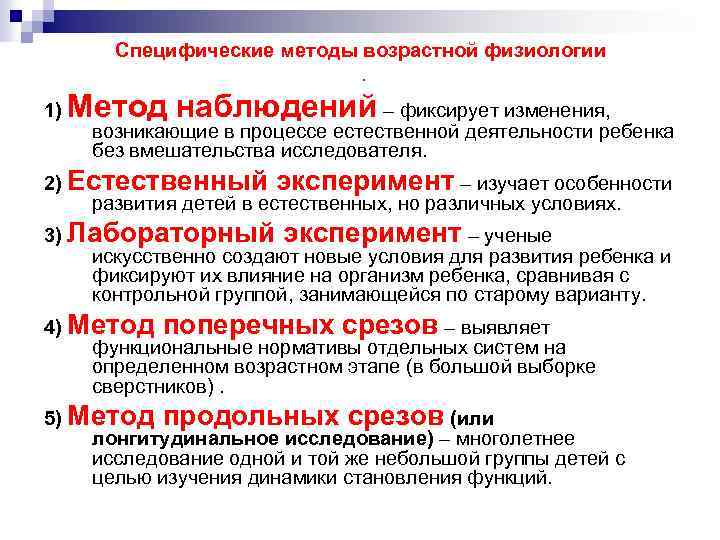 Специфические методы возрастной физиологии

.

1) Метод наблюдений – фиксирует изменения, возникающие в процессе естественной деятельности ребенка без вмешательства исследователя.

2) Естественный эксперимент – изучает особенности развития детей в естественных, но различных условиях.

3) Лабораторный эксперимент – ученые искусственно создают новые условия для развития ребенка и фиксируют их влияние на организм ребенка, сравнивая с контрольной группой, занимающейся по старому варианту.

4) Метод поперечных срезов – выявляет функциональные нормативы отдельных систем на определенном возрастном этапе (в большой выборке сверстников) .

5) Метод продольных срезов (или лонгитудинальное исследование) – многолетнее исследование одной и той же небольшой группы детей с целью изучения динамики становления функций.